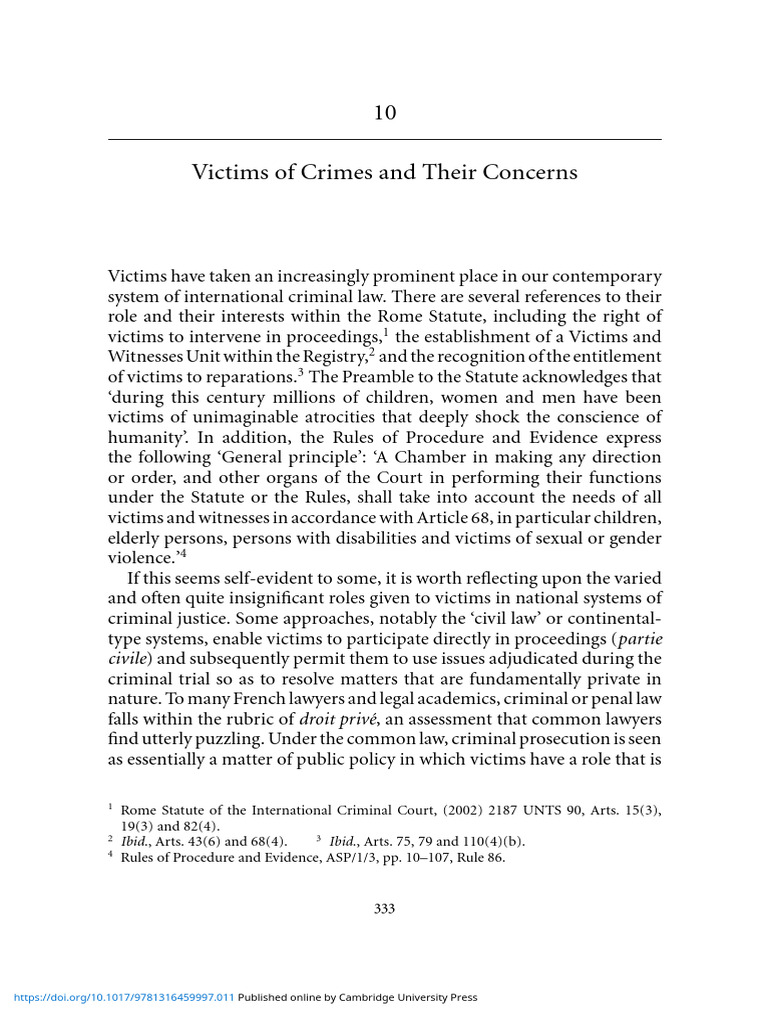 10

Victims of Crimes and Their Concerns

Victims have taken an increasingly prominent place in our contemporary system of international criminal law. There are several references to their role and their interests within the Rome Statute, including the right of victims to intervene in proceedings,$^1$ the establishment of a Victims and Witnesses Unit within the Registry,$^2$ and the recognition of the entitlement of victims to reparations.$^3$ The Preamble to the Statute acknowledges that 'during this century millions of children, women and men have been victims of unimaginable atrocities that deeply shock the conscience of humanity'. In addition, the Rules of Procedure and Evidence express the following 'General principle': 'A Chamber in making any direction or order, and other organs of the Court in performing their functions under the Statute or the Rules, shall take into account the needs of all victims and witnesses in accordance with Article 68, in particular children, elderly persons, persons with disabilities and victims of sexual or gender violence.'$^4$

If this seems self-evident to some, it is worth reflecting upon the varied and often quite insignificant roles given to victims in national systems of criminal justice. Some approaches, notably the 'civil law' or continental-type systems, enable victims to participate directly in proceedings (partie civile) and subsequently permit them to use issues adjudicated during the criminal trial so as to resolve matters that are fundamentally private in nature. To many French lawyers and legal academics, criminal or penal law falls within the rubric of droit privé, an assessment that common lawyers find utterly puzzling. Under the common law, criminal prosecution is seen as essentially a matter of public policy in which victims have a role that is

$^1$ Rome Statute of the International Criminal Court, (2002) 2187 UNTS 90, Arts. 15(3), 19(3) and 82(4).
$^2$ Ibid., Arts. 43(6) and 68(4). $^3$ Ibid., Arts. 75, 79 and 110(4)(b).
$^4$ Rules of Procedure and Evidence, ASP/1/3, pp. 10–107, Rule 86.

333

https://doi.org/10.1017/9781316459997.011 Published online by Cambridge University Press